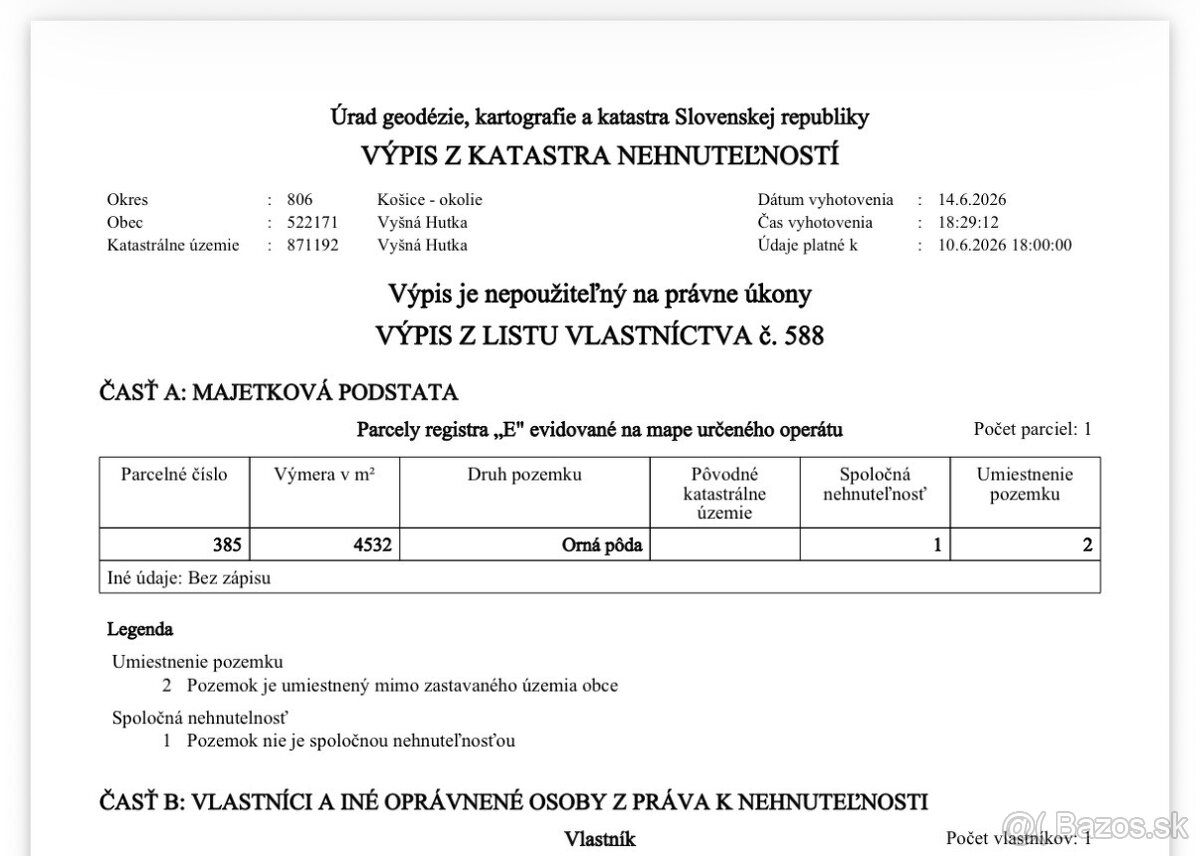 Úrad geodézie, kartografie a katastra Slovenskej republiky
VÝPIS Z KATASTRA NEHNUTEĽNOSTÍ

Okres : 806 Košice - okolie
Obec : 522171 Vyšná Hutka
Katastrálne územie : 871192 Vyšná Hutka

Dátum vyhotovenia : 14.6.2026
Čas vyhotovenia : 18:29:12
Údaje platné k : 10.6.2026 18:00:00

Výpis je nepoužiteľný na právne úkony
VÝPIS Z LISTU VLASTNÍCTVA č. 588

ČASŤ A: MAJETKOVÁ PODSTATA

Parcely registra „E" evidované na mape určeného operátu

Počet parciel: 1

| Parcelné číslo | Výmera v m² | Druh pozemku | Pôvodné katastrálne územie | Spoločná nehnuteľnosť | Umiestnenie pozemku |
|---|---|---|---|---|---|
| 385 | 4532 | Orná pôda | | 1 | 2 |
| Iné údaje: Bez zápisu | | | | | |

Legenda

Umiestnenie pozemku
2 Pozemok je umiestnený mimo zastavaného územia obce

Spoločná nehnutelnosť
1 Pozemok nie je spoločnou nehnuteľnosťou

ČASŤ B: VLASTNÍCI A INÉ OPRÁVNENÉ OSOBY Z PRÁVA K NEHNUTEĽNOSTI

Vlastník

Počet vlastníkov: 1

Bazos.sk